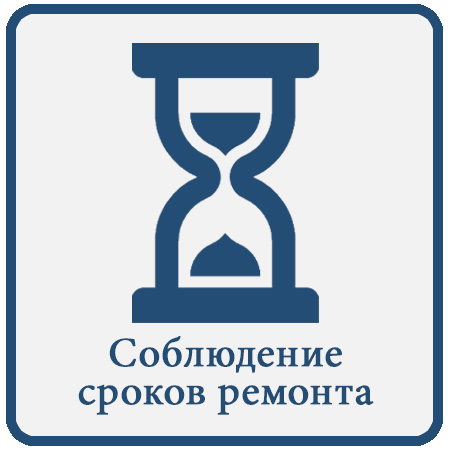 Соблюдение сроков ремонта